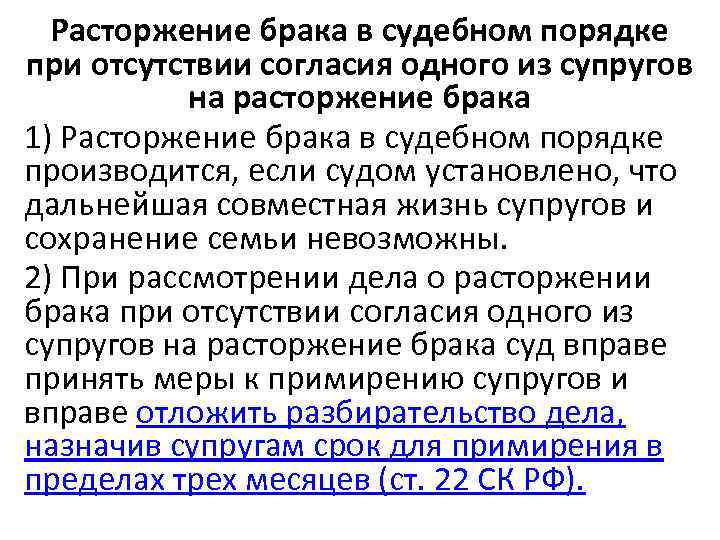 Расторжение брака в судебном порядке при отсутствии согласия одного из супругов на расторжение брака

1) Расторжение брака в судебном порядке производится, если судом установлено, что дальнейшая совместная жизнь супругов и сохранение семьи невозможны.

2) При рассмотрении дела о расторжении брака при отсутствии согласия одного из супругов на расторжение брака суд вправе принять меры к примирению супругов и вправе отложить разбирательство дела, назначив супругам срок для примирения в пределах трех месяцев (ст. 22 СК РФ).